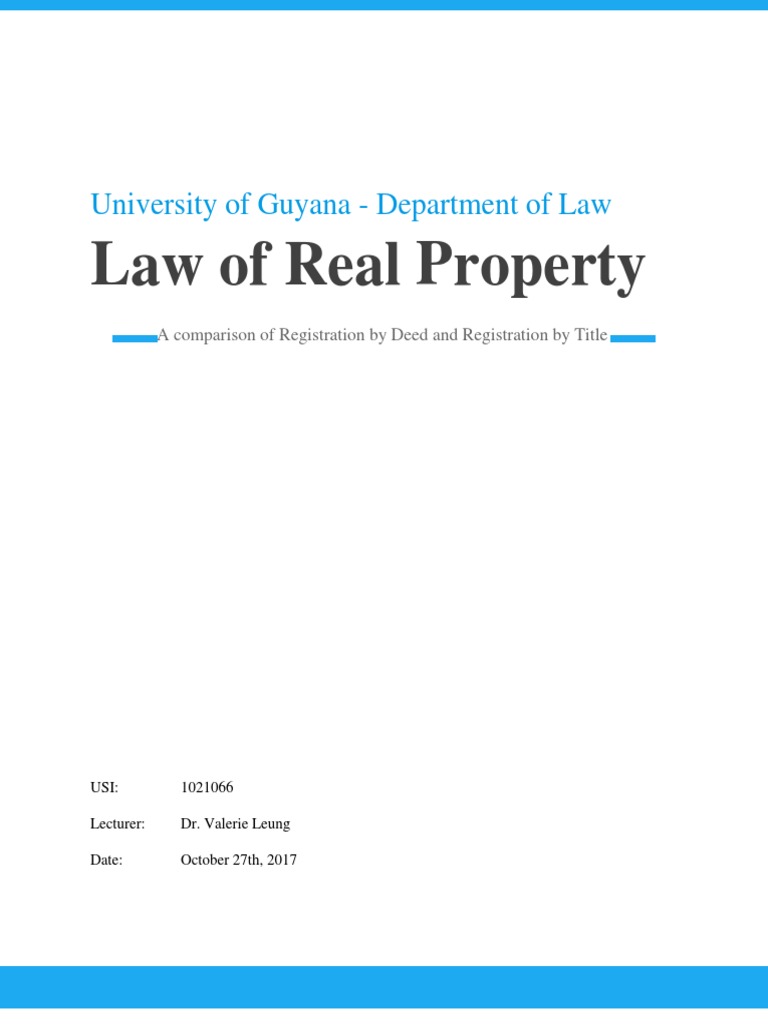 University of Guyana - Department of Law

Law of Real Property

A comparison of Registration by Deed and Registration by Title

USI: 1021066

Lecturer: Dr. Valerie Leung

Date: October 27th, 2017